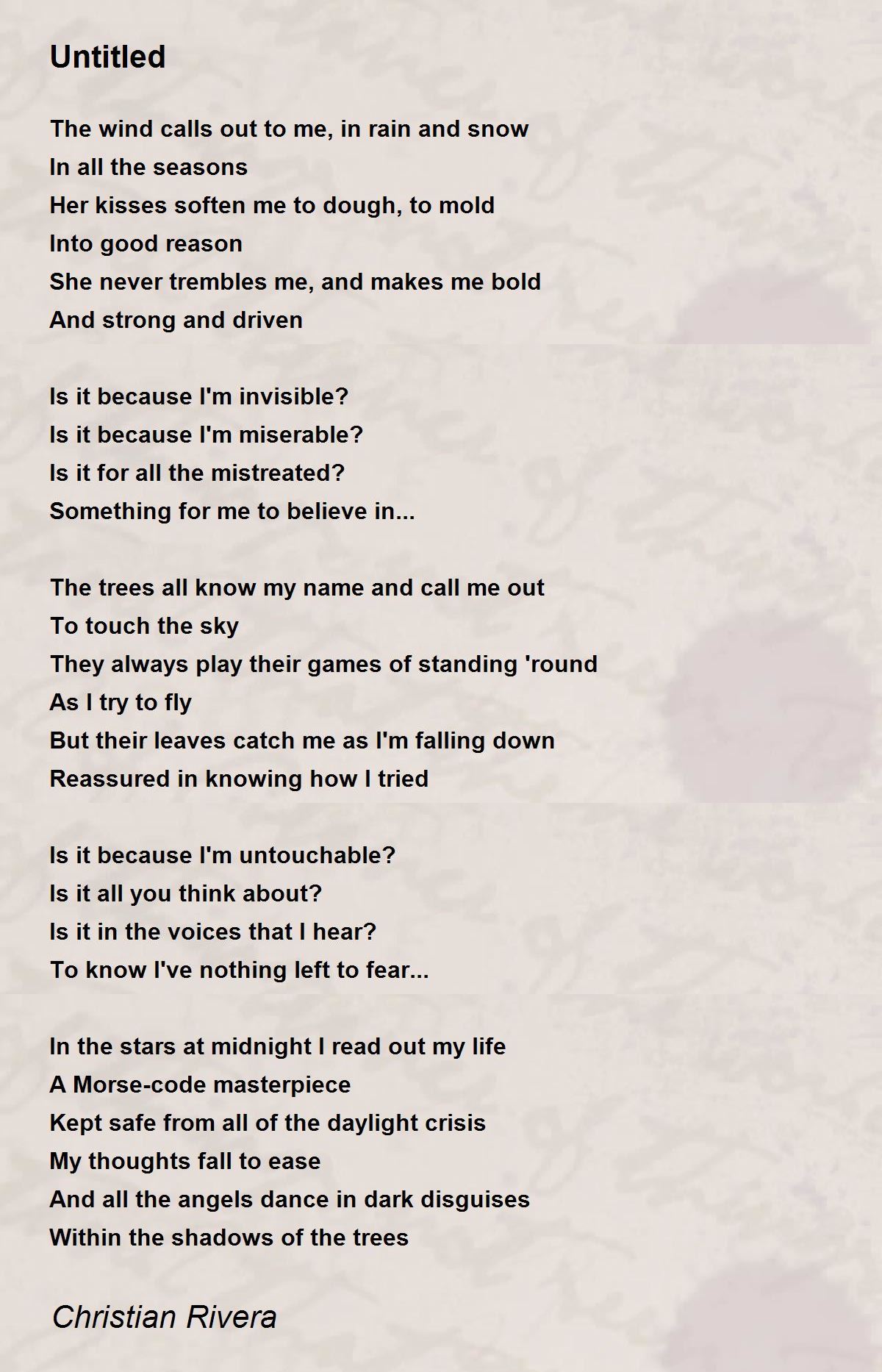 Untitled

The wind calls out to me, in rain and snow
In all the seasons
Her kisses soften me to dough, to mold
Into good reason
She never trembles me, and makes me bold
And strong and driven

Is it because I'm invisible?
Is it because I'm miserable?
Is it for all the mistreated?
Something for me to believe in...

The trees all know my name and call me out
To touch the sky
They always play their games of standing 'round
As I try to fly
But their leaves catch me as I'm falling down
Reassured in knowing how I tried

Is it because I'm untouchable?
Is it all you think about?
Is it in the voices that I hear?
To know I've nothing left to fear...

In the stars at midnight I read out my life
A Morse-code masterpiece
Kept safe from all of the daylight crisis
My thoughts fall to ease
And all the angels dance in dark disguises
Within the shadows of the trees

Christian Rivera